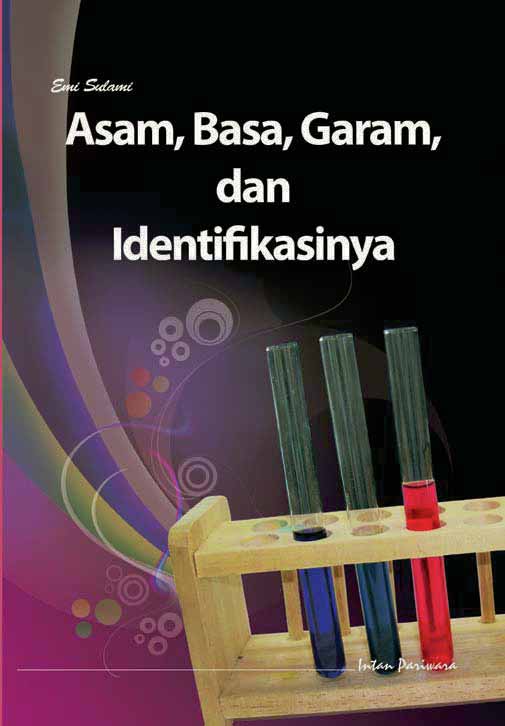 Emi Sulami

Asam, Basa, Garam, dan Identifikasinya

Intan Pariwara